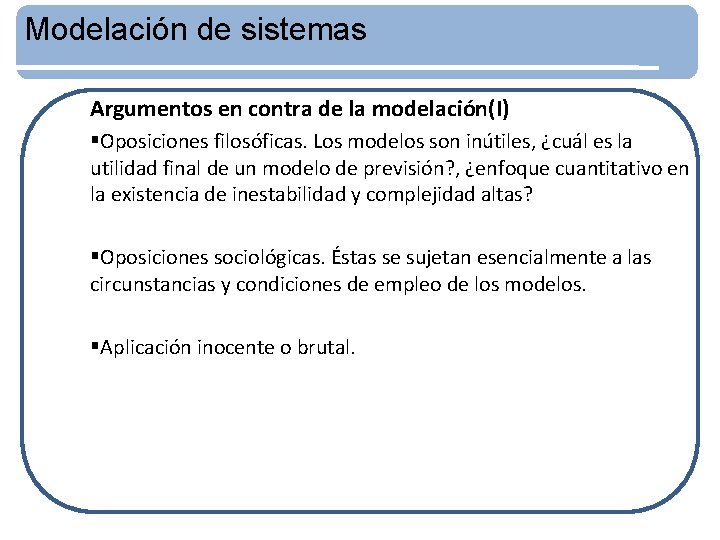 Modelación de sistemas

Argumentos en contra de la modelación(I)

▪Oposiciones filosóficas. Los modelos son inútiles, ¿cuál es la utilidad final de un modelo de previsión?, ¿enfoque cuantitativo en la existencia de inestabilidad y complejidad altas?

▪Oposiciones sociológicas. Éstas se sujetan esencialmente a las circunstancias y condiciones de empleo de los modelos.

▪Aplicación inocente o brutal.